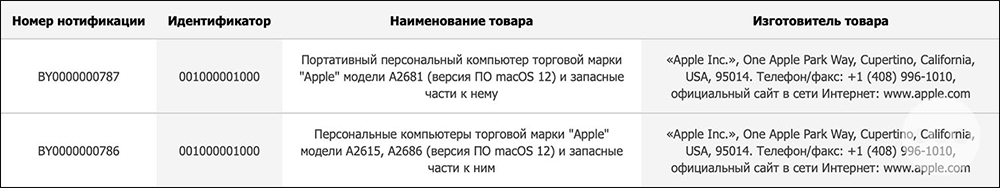 | Номер нотификации | Идентификатор | Наименование товара | Изготовитель товара |
|---|---|---|---|
| BY0000000787 | 001000001000 | Портативный персональный компьютер торговой марки "Apple" модели A2681 (версия ПО macOS 12) и запасные части к нему | «Apple Inc.», One Apple Park Way, Cupertino, California, USA, 95014. Телефон/факс: +1 (408) 996-1010, официальный сайт в сети Интернет: www.apple.com |
| BY0000000786 | 001000001000 | Персональные компьютеры торговой марки "Apple" модели A2615, A2686 (версия ПО macOS 12) и запасные части к ним | «Apple Inc.», One Apple Park Way, Cupertino, California, USA, 95014. Телефон/факс: +1 (408) 996-1010, официальный сайт в сети Интернет: www.apple.com |